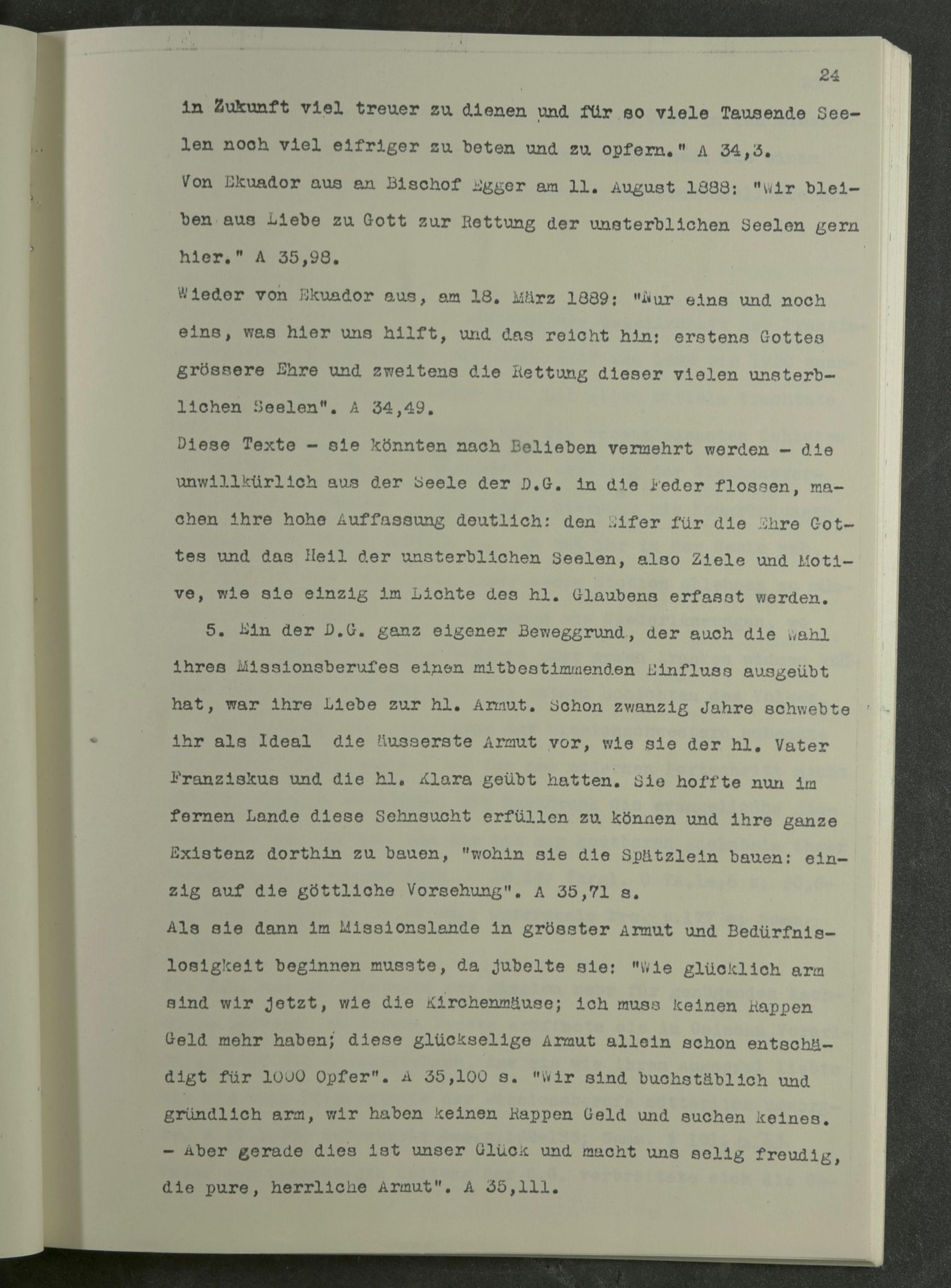 24

in Zukunft viel treuer zu dienen und für so viele Tausende Seelen noch viel eifriger zu beten und zu opfern." A 34,3.
Von Ekuador aus an Bischof Egger am 11. August 1888: "Wir bleiben aus Liebe zu Gott zur Rettung der unsterblichen Seelen gern hier." A 35,98.
Wieder von Ekuador aus, am 18. März 1889: "Nur eins und noch eins, was hier uns hilft, und das reicht hin: erstens Gottes grössere Ehre und zweitens die Rettung dieser vielen unsterblichen Seelen". A 34,49.
Diese Texte - sie könnten nach Belieben vermehrt werden - die unwillkürlich aus der Seele der D.G. in die Feder flossen, machen ihre hohe Auffassung deutlich: den Eifer für die Ehre Gottes und das Heil der unsterblichen Seelen, also Ziele und Motive, wie sie einzig im Lichte des hl. Glaubens erfasst werden.
5. Ein der D.G. ganz eigener Beweggrund, der auch die Wahl ihres Missionsberufes einen mitbestimmenden Einfluss ausgeübt hat, war ihre Liebe zur hl. Armut. Schon zwanzig Jahre schwebte ihr als Ideal die äusserste Armut vor, wie sie der hl. Vater Franziskus und die hl. Klara geübt hatten. Sie hoffte nun im fernen Lande diese Sehnsucht erfüllen zu können und ihre ganze Existenz dorthin zu bauen, "wohin sie die Spätzlein bauen: einzig auf die göttliche Vorsehung". A 35,71 s.
Als sie dann im Missionslande in grösster Armut und Bedürfnislosigkeit beginnen musste, da jubelte sie: "Wie glücklich arm sind wir jetzt, wie die Kirchenmäuse; ich muss keinen Rappen Geld mehr haben; diese glückselige Armut allein schon entschädigt für 1000 Opfer". A 35,100 s. "Wir sind buchstäblich und gründlich arm, wir haben keinen Rappen Geld und suchen keines. - Aber gerade dies ist unser Glück und macht uns selig freudig, die pure, herrliche Armut". A 35,111.